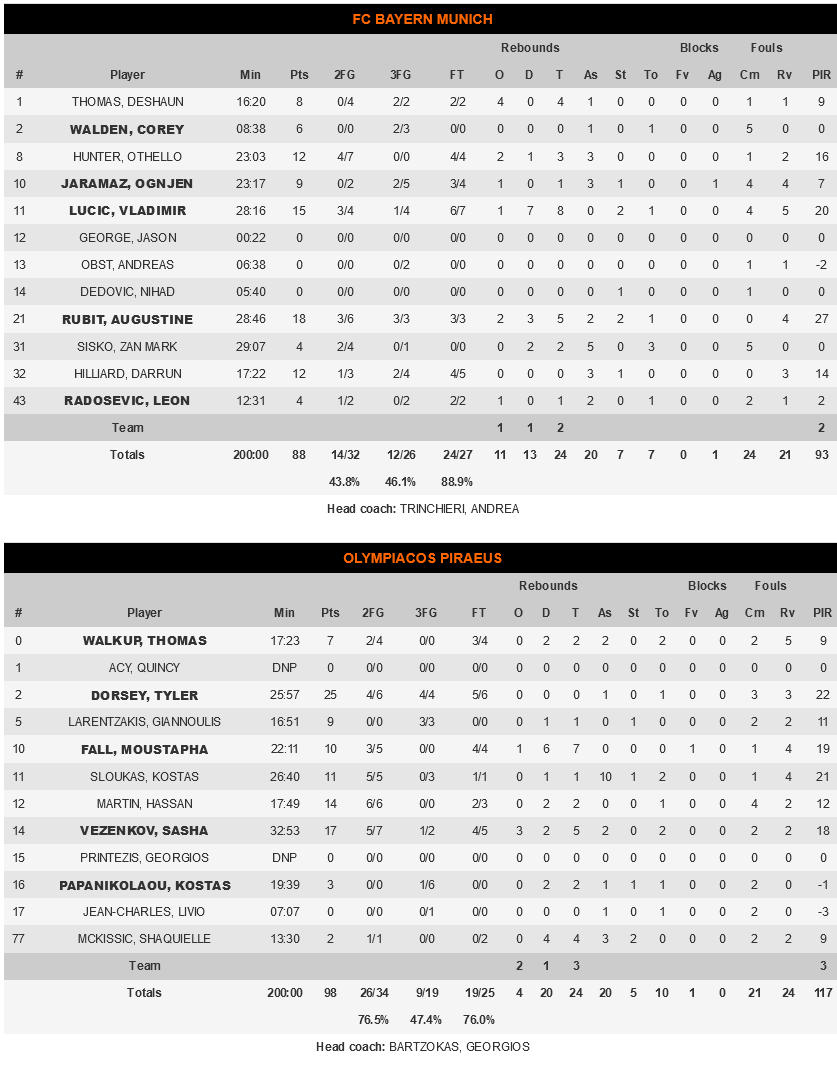 FC BAYERN MUNICH

| # | Player | Min | Pts | 2FG | 3FG | FT | Rebounds O | Rebounds D | Rebounds T | As | St | To | Blocks Fv | Blocks Ag | Fouls Cm | Fouls Rv | PIR |
|---|---|---|---|---|---|---|---|---|---|---|---|---|---|---|---|---|---|
| 1 | THOMAS, DESHAUN | 16:20 | 8 | 0/4 | 2/2 | 2/2 | 4 | 0 | 4 | 1 | 0 | 0 | 0 | 0 | 1 | 1 | 9 |
| 2 | WALDEN, COREY | 08:38 | 6 | 0/0 | 2/3 | 0/0 | 0 | 0 | 0 | 1 | 0 | 1 | 0 | 0 | 5 | 0 | 0 |
| 8 | HUNTER, OTHELLO | 23:03 | 12 | 4/7 | 0/0 | 4/4 | 2 | 1 | 3 | 3 | 0 | 0 | 0 | 0 | 1 | 2 | 16 |
| 10 | JARAMAZ, OGNJEN | 23:17 | 9 | 0/2 | 2/5 | 3/4 | 1 | 0 | 1 | 3 | 1 | 0 | 0 | 1 | 4 | 4 | 7 |
| 11 | LUCIC, VLADIMIR | 28:16 | 15 | 3/4 | 1/4 | 6/7 | 1 | 7 | 8 | 0 | 2 | 1 | 0 | 0 | 4 | 5 | 20 |
| 12 | GEORGE, JASON | 00:22 | 0 | 0/0 | 0/0 | 0/0 | 0 | 0 | 0 | 0 | 0 | 0 | 0 | 0 | 0 | 0 | 0 |
| 13 | OBST, ANDREAS | 06:38 | 0 | 0/0 | 0/2 | 0/0 | 0 | 0 | 0 | 0 | 0 | 0 | 0 | 0 | 1 | 1 | -2 |
| 14 | DEDOVIC, NIHAD | 05:40 | 0 | 0/0 | 0/0 | 0/0 | 0 | 0 | 0 | 0 | 1 | 0 | 0 | 0 | 1 | 0 | 0 |
| 21 | RUBIT, AUGUSTINE | 28:46 | 18 | 3/6 | 3/3 | 3/3 | 2 | 3 | 5 | 2 | 2 | 1 | 0 | 0 | 0 | 4 | 27 |
| 31 | SISKO, ZAN MARK | 29:07 | 4 | 2/4 | 0/1 | 0/0 | 0 | 2 | 2 | 5 | 0 | 3 | 0 | 0 | 5 | 0 | 0 |
| 32 | HILLIARD, DARRUN | 17:22 | 12 | 1/3 | 2/4 | 4/5 | 0 | 0 | 0 | 3 | 1 | 0 | 0 | 0 | 0 | 3 | 14 |
| 43 | RADOSEVIC, LEON | 12:31 | 4 | 1/2 | 0/2 | 2/2 | 1 | 0 | 1 | 2 | 0 | 1 | 0 | 0 | 2 | 1 | 2 |
| | Team | | | | | | 1 | 1 | 2 | | | | | | | | 2 |
| | Totals | 200:00 | 88 | 14/32 | 12/26 | 24/27 | 11 | 13 | 24 | 20 | 7 | 7 | 0 | 1 | 24 | 21 | 93 |
| | | | | 43.8% | 46.1% | 88.9% | | | | | | | | | | | |

Head coach: TRINCHIERI, ANDREA

OLYMPIACOS PIRAEUS

| # | Player | Min | Pts | 2FG | 3FG | FT | Rebounds O | Rebounds D | Rebounds T | As | St | To | Blocks Fv | Blocks Ag | Fouls Cm | Fouls Rv | PIR |
|---|---|---|---|---|---|---|---|---|---|---|---|---|---|---|---|---|---|
| 0 | WALKUP, THOMAS | 17:23 | 7 | 2/4 | 0/0 | 3/4 | 0 | 2 | 2 | 2 | 0 | 2 | 0 | 0 | 2 | 5 | 9 |
| 1 | ACY, QUINCY | DNP | 0 | 0/0 | 0/0 | 0/0 | 0 | 0 | 0 | 0 | 0 | 0 | 0 | 0 | 0 | 0 | 0 |
| 2 | DORSEY, TYLER | 25:57 | 25 | 4/6 | 4/4 | 5/6 | 0 | 0 | 0 | 1 | 0 | 1 | 0 | 0 | 3 | 3 | 22 |
| 5 | LARENTZAKIS, GIANNOULIS | 16:51 | 9 | 0/0 | 3/3 | 0/0 | 0 | 1 | 1 | 0 | 1 | 0 | 0 | 0 | 2 | 2 | 11 |
| 10 | FALL, MOUSTAPHA | 22:11 | 10 | 3/5 | 0/0 | 4/4 | 1 | 6 | 7 | 0 | 0 | 0 | 1 | 0 | 1 | 4 | 19 |
| 11 | SLOUKAS, KOSTAS | 26:40 | 11 | 5/5 | 0/3 | 1/1 | 0 | 1 | 1 | 10 | 1 | 2 | 0 | 0 | 1 | 4 | 21 |
| 12 | MARTIN, HASSAN | 17:49 | 14 | 6/6 | 0/0 | 2/3 | 0 | 2 | 2 | 0 | 0 | 1 | 0 | 0 | 4 | 2 | 12 |
| 14 | VEZENKOV, SASHA | 32:53 | 17 | 5/7 | 1/2 | 4/5 | 3 | 2 | 5 | 2 | 0 | 2 | 0 | 0 | 2 | 2 | 18 |
| 15 | PRINTEZIS, GEORGIOS | DNP | 0 | 0/0 | 0/0 | 0/0 | 0 | 0 | 0 | 0 | 0 | 0 | 0 | 0 | 0 | 0 | 0 |
| 16 | PAPANIKOLAOU, KOSTAS | 19:39 | 3 | 0/0 | 1/6 | 0/0 | 0 | 2 | 2 | 1 | 1 | 1 | 0 | 0 | 2 | 0 | -1 |
| 17 | JEAN-CHARLES, LIVIO | 07:07 | 0 | 0/0 | 0/1 | 0/0 | 0 | 0 | 0 | 1 | 0 | 1 | 0 | 0 | 2 | 0 | -3 |
| 77 | MCKISSIC, SHAQUIELLE | 13:30 | 2 | 1/1 | 0/0 | 0/2 | 0 | 4 | 4 | 3 | 2 | 0 | 0 | 0 | 2 | 2 | 9 |
| | Team | | | | | | 2 | 1 | 3 | | | | | | | | 3 |
| | Totals | 200:00 | 98 | 26/34 | 9/19 | 19/25 | 4 | 20 | 24 | 20 | 5 | 10 | 1 | 0 | 21 | 24 | 117 |
| | | | | 76.5% | 47.4% | 76.0% | | | | | | | | | | | |

Head coach: BARTZOKAS, GEORGIOS